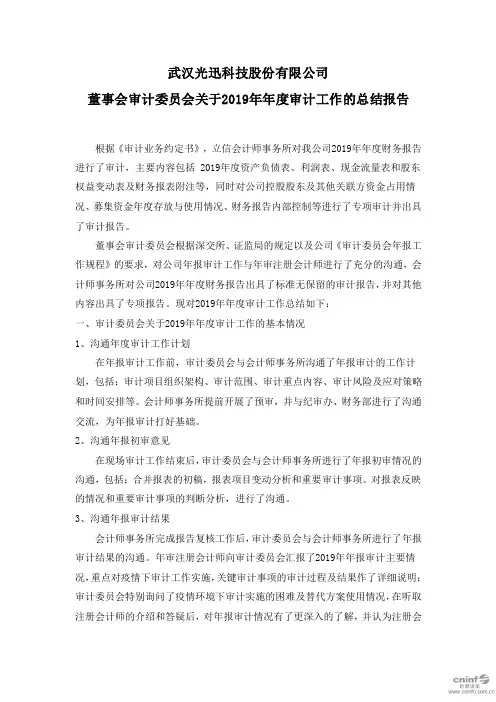 武汉光迅科技股份有限公司

董事会审计委员会关于2019年年度审计工作的总结报告

根据《审计业务约定书》，立信会计师事务所对我公司2019年年度财务报告进行了审计，主要内容包括 2019年度资产负债表、利润表、现金流量表和股东权益变动表及财务报表附注等，同时对公司控股股东及其他关联方资金占用情况、募集资金年度存放与使用情况、财务报告内部控制等进行了专项审计并出具了审计报告。

董事会审计委员会根据深交所、证监局的规定以及公司《审计委员会年报工作规程》的要求，对公司年报审计工作与年审注册会计师进行了充分的沟通，会计师事务所对公司2019年年度财务报告出具了标准无保留的审计报告，并对其他内容出具了专项报告。现对2019年年度审计工作总结如下：

一、审计委员会关于2019年年度审计工作的基本情况

1、沟通年度审计工作计划

在年报审计工作前，审计委员会与会计师事务所沟通了年报审计的工作计划，包括：审计项目组织架构、审计范围、审计重点内容、审计风险及应对策略和时间安排等。会计师事务所提前开展了预审，并与纪审办、财务部进行了沟通交流，为年报审计打好基础。

2、沟通年报初审意见

在现场审计工作结束后，审计委员会与会计师事务所进行了年报初审情况的沟通，包括：合并报表的初稿，报表项目变动分析和重要审计事项。对报表反映的情况和重要审计事项的判断分析，进行了沟通。

3、沟通年报审计结果

会计师事务所完成报告复核工作后，审计委员会与会计师事务所进行了年报审计结果的沟通。年审注册会计师向审计委员会汇报了2019年年报审计主要情况，重点对疫情下审计工作实施，关键审计事项的审计过程及结果作了详细说明；审计委员会特别询问了疫情环境下审计实施的困难及替代方案使用情况，在听取注册会计师的介绍和答疑后，对年报审计情况有了更深入的了解，并认为注册会

cninf 巨潮资讯 www.cninfo.com.cn